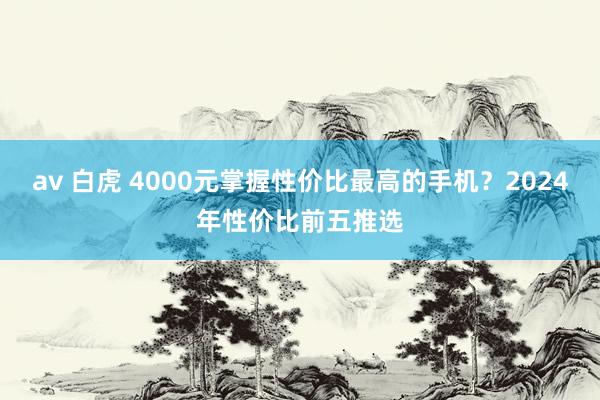 av 白虎 4000元掌握性价比最高的手机？2024年性价比前五推选